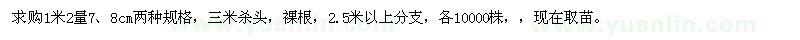 求购1米2量7、8cm两种规格，三米杀头，裸根，2.5米以上分支，各10000株，，现在取苗。

www.yuanlin.com